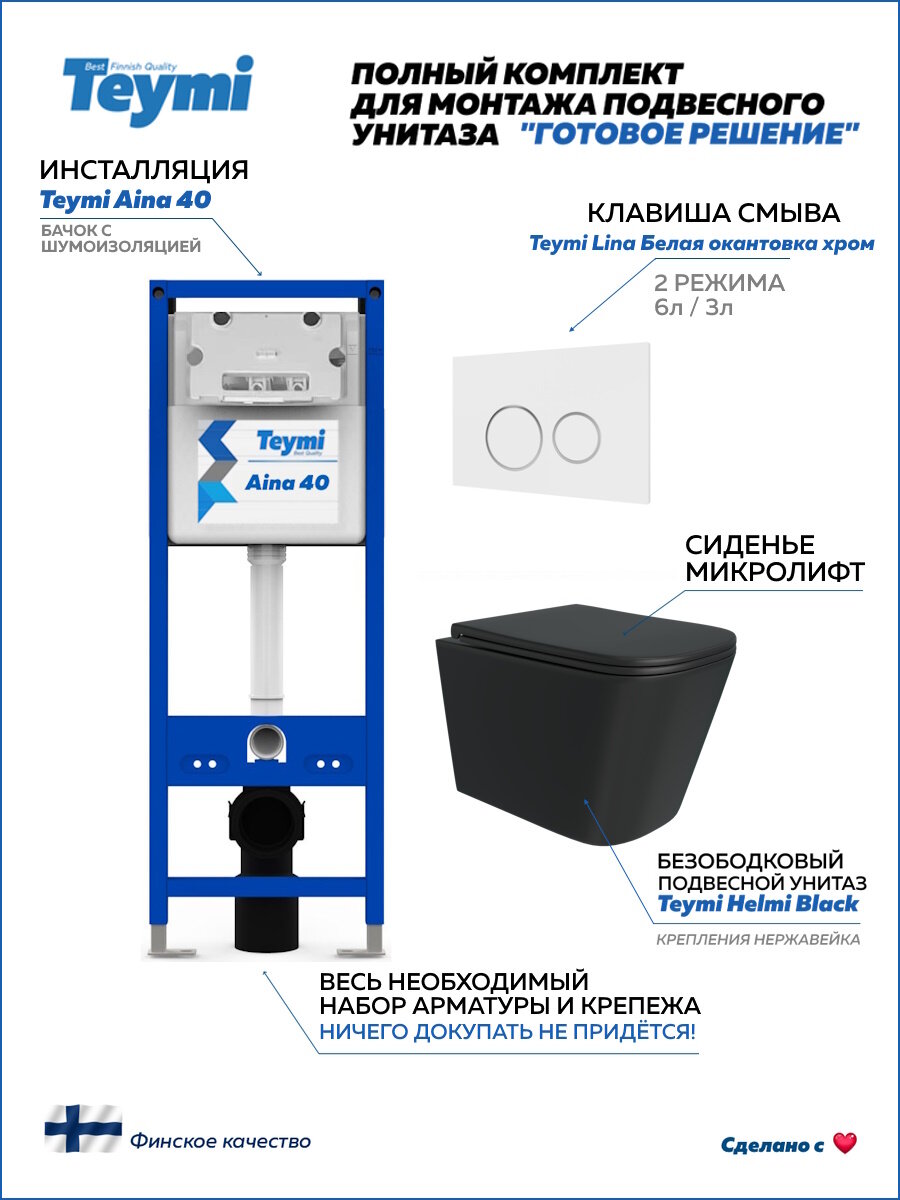 Best Finnish Quality
Teymi

ПОЛНЫЙ КОМПЛЕКТ ДЛЯ МОНТАЖА ПОДВЕСНОГО УНИТАЗА "ГОТОВОЕ РЕШЕНИЕ"

ИНСТАЛЛЯЦИЯ
Teymi Aina 40
БАЧОК С ШУМОИЗОЛЯЦИЕЙ

КЛАВИША СМЫВА
Teymi Lina Белая окантовка хром
2 РЕЖИМА
6л / 3л

Teymi
Best Quality
Aina 40

СИДЕНЬЕ МИКРОЛИФТ

БЕЗОБОДКОВЫЙ ПОДВЕСНОЙ УНИТАЗ
Teymi Helmi Black
КРЕПЛЕНИЯ НЕРЖАВЕЙКА

ВЕСЬ НЕОБХОДИМЫЙ НАБОР АРМАТУРЫ И КРЕПЕЖА
НИЧЕГО ДОКУПАТЬ НЕ ПРИДЁТСЯ!

Финское качество

Сделано с